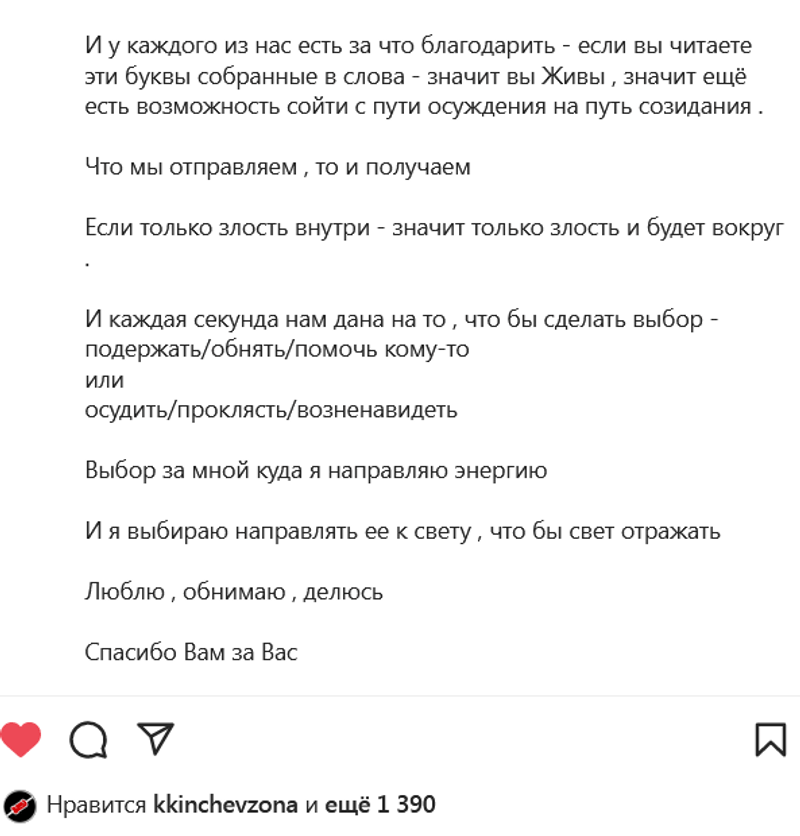 И у каждого из нас есть за что благодарить - если вы читаете эти буквы собранные в слова - значит вы Живы , значит ещё есть возможность сойти с пути осуждения на путь созидания .

Что мы отправляем , то и получаем

Если только злость внутри - значит только злость и будет вокруг .

И каждая секунда нам дана на то , что бы сделать выбор - подержать/обнять/помочь кому-то
или
осудить/проклясть/возненавидеть

Выбор за мной куда я направляю энергию

И я выбираю направлять ее к свету , что бы свет отражать

Люблю , обнимаю , делюсь

Спасибо Вам за Вас

Нравится kkinchevzona и ещё 1 390